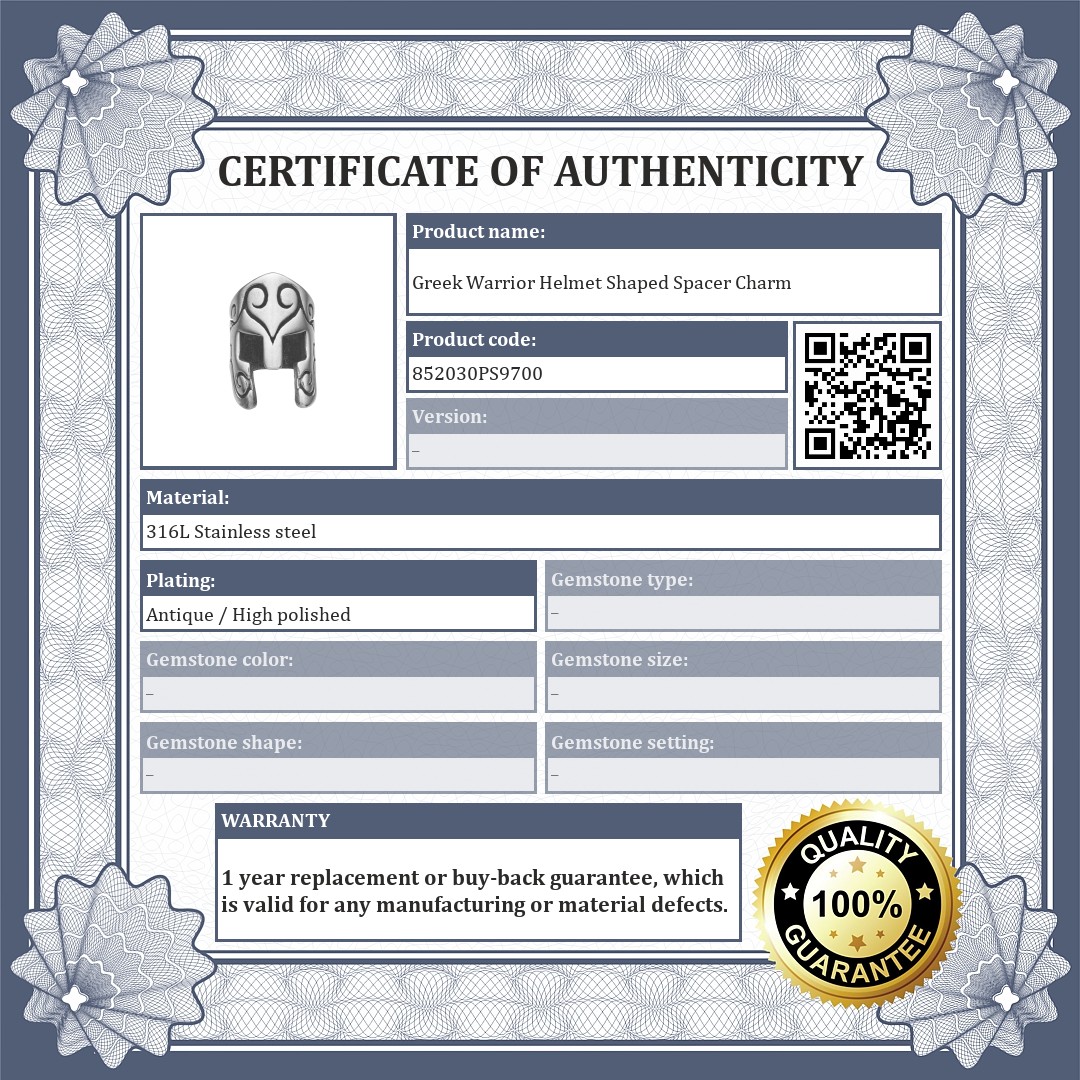 CERTIFICATE OF AUTHENTICITY

Product name:
Greek Warrior Helmet Shaped Spacer Charm

Product code:
852030PS9700

Version:
–

Material:
316L Stainless steel

Plating:
Antique / High polished

Gemstone type:
–

Gemstone color:
–

Gemstone size:
–

Gemstone shape:
–

Gemstone setting:
–

WARRANTY

1 year replacement or buy-back guarantee, which is valid for any manufacturing or material defects.

QUALITY
100%
GUARANTEE